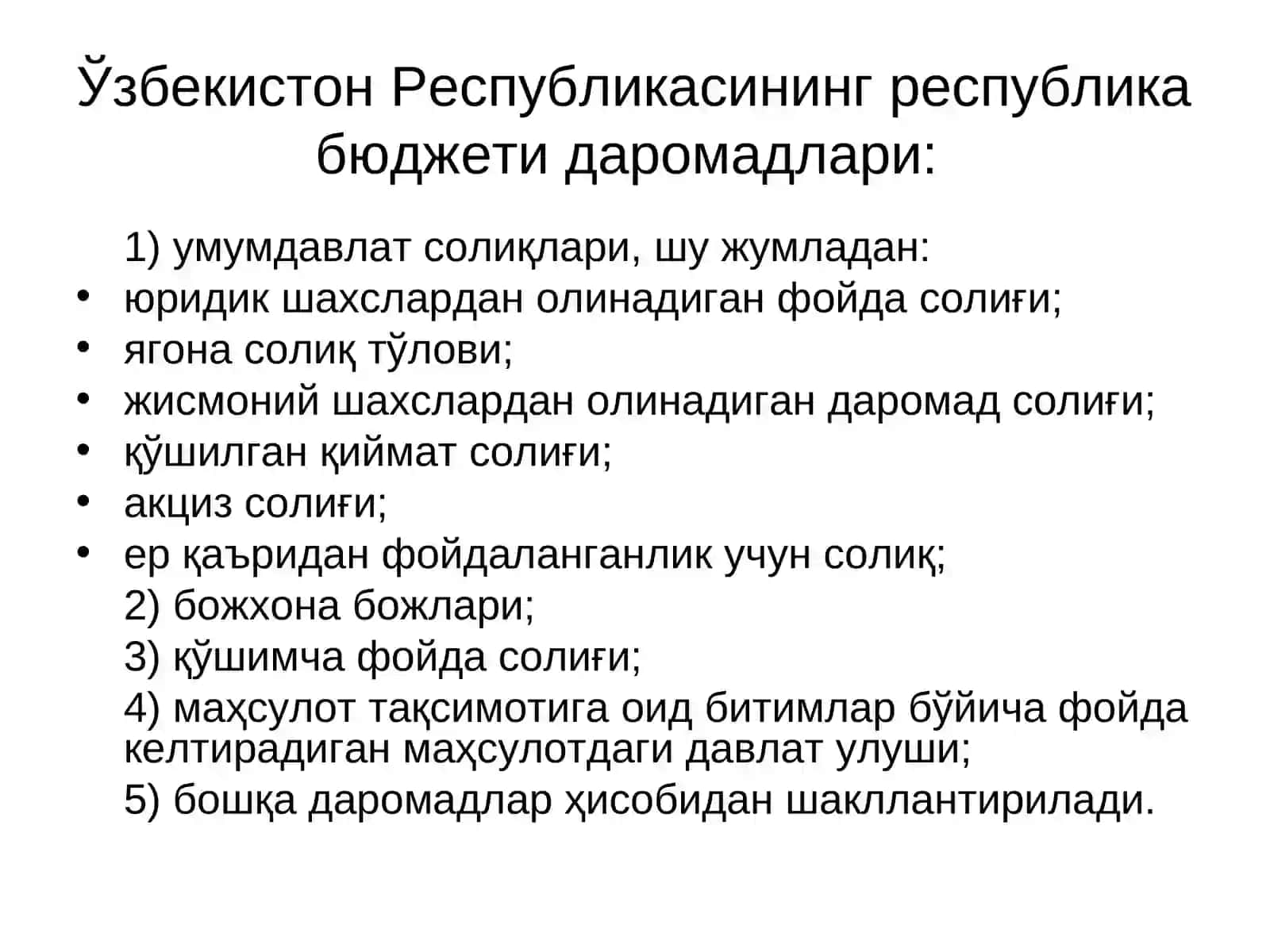 Ўзбекистон Республикасининг республика бюджети даромадлари:

1) умумдавлат солиқлари, шу жумладан:

• юридик шахслардан олинадиган фойда солиғи;
• ягона солиқ тўлови;
• жисмоний шахслардан олинадиган даромад солиғи;
• қўшилган қиймат солиғи;
• акциз солиғи;
• ер қаъридан фойдаланганлик учун солиқ;

2) божхона божлари;

3) қўшимча фойда солиғи;

4) маҳсулот тақсимотига оид битимлар бўйича фойда келтирадиган маҳсулотдаги давлат улуши;

5) бошқа даромадлар ҳисобидан шакллантирилади.